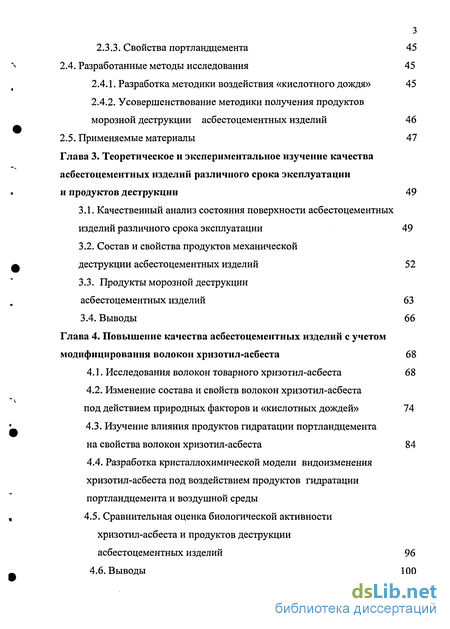 3

2.3.3. Свойства портландцемента 45

2.4. Разработанные методы исследования 45

2.4.1. Разработка методики воздействия «кислотного дождя» 45

2.4.2. Усовершенствование методики получения продуктов морозной деструкции асбестоцементных изделий 46

2.5. Применяемые материалы 47

Глава 3. Теоретическое и экспериментальное изучение качества асбестоцементных изделий различного срока эксплуатации и продуктов деструкции 49

3.1. Качественный анализ состояния поверхности асбестоцементных изделий различного срока эксплуатации 49

3.2. Состав и свойства продуктов механической деструкции асбестоцементных изделий 52

3.3. Продукты морозной деструкции асбестоцементных изделий 63

3.4. Выводы 66

Глава 4. Повышение качества асбестоцементных изделий с учетом модифицирования волокон хризотил-асбеста 68

4.1. Исследования волокон товарного хризотил-асбеста 68

4.2. Изменение состава и свойств волокон хризотил-асбеста под действием природных факторов и «кислотных дождей» 74

4.3. Изучение влияния продуктов гидратации портландцемента на свойства волокон хризотил-асбеста 84

4.4. Разработка кристаллохимической модели видоизменения хризотил-асбеста под воздействием продуктов гидратации портландцемента и воздушной среды

4.5. Сравнительная оценка биологической активности хризотил-асбеста и продуктов деструкции асбестоцементных изделий 96

4.6. Выводы 100

dsLib.net
библиотека диссертаций